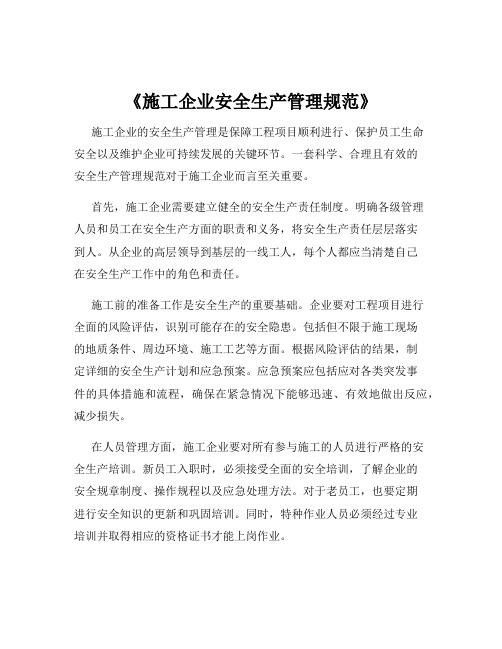 《施工企业安全生产管理规范》

施工企业的安全生产管理是保障工程项目顺利进行、保护员工生命安全以及维护企业可持续发展的关键环节。一套科学、合理且有效的安全生产管理规范对于施工企业而言至关重要。

首先，施工企业需要建立健全的安全生产责任制度。明确各级管理人员和员工在安全生产方面的职责和义务，将安全生产责任层层落实到人。从企业的高层领导到基层的一线工人，每个人都应当清楚自己在安全生产工作中的角色和责任。

施工前的准备工作是安全生产的重要基础。企业要对工程项目进行全面的风险评估，识别可能存在的安全隐患。包括但不限于施工现场的地质条件、周边环境、施工工艺等方面。根据风险评估的结果，制定详细的安全生产计划和应急预案。应急预案应包括应对各类突发事件的具体措施和流程，确保在紧急情况下能够迅速、有效地做出反应，减少损失。

在人员管理方面，施工企业要对所有参与施工的人员进行严格的安全生产培训。新员工入职时，必须接受全面的安全培训，了解企业的安全规章制度、操作规程以及应急处理方法。对于老员工，也要定期进行安全知识的更新和巩固培训。同时，特种作业人员必须经过专业培训并取得相应的资格证书才能上岗作业。